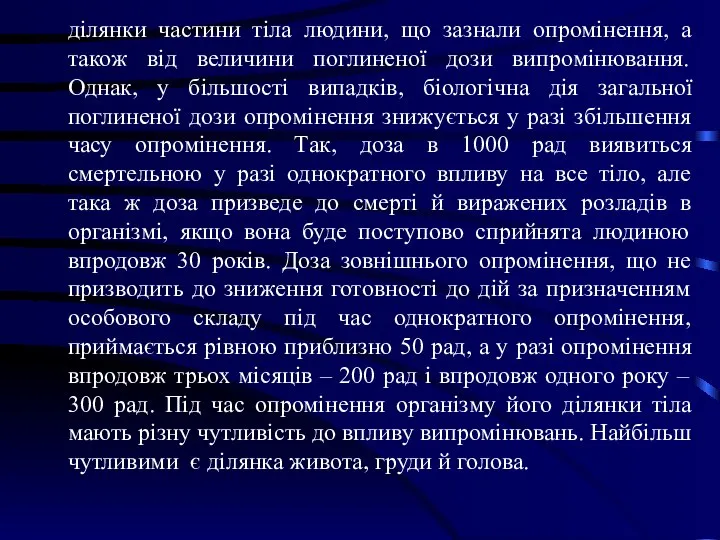 ділянки частини тіла людини, що зазнали опромінення, а також від величини поглиненої дози випромінювання. Однак, у більшості випадків, біологічна дія загальної поглиненої дози опромінення знижується у разі збільшення часу опромінення. Так, доза в 1000 рад виявиться смертельною у разі однократного впливу на все тіло, але така ж доза призведе до смерті й виражених розладів в організмі, якщо вона буде поступово сприйнята людиною впродовж 30 років. Доза зовнішнього опромінення, що не призводить до зниження готовності до дій за призначенням особового складу під час однократного опромінення, приймається рівною приблизно 50 рад, а у разі опромінення впродовж трьох місяців – 200 рад і впродовж одного року – 300 рад. Під час опромінення організму його ділянки тіла мають різну чутливість до впливу випромінювань. Найбільш чутливими є ділянка живота, груди й голова.